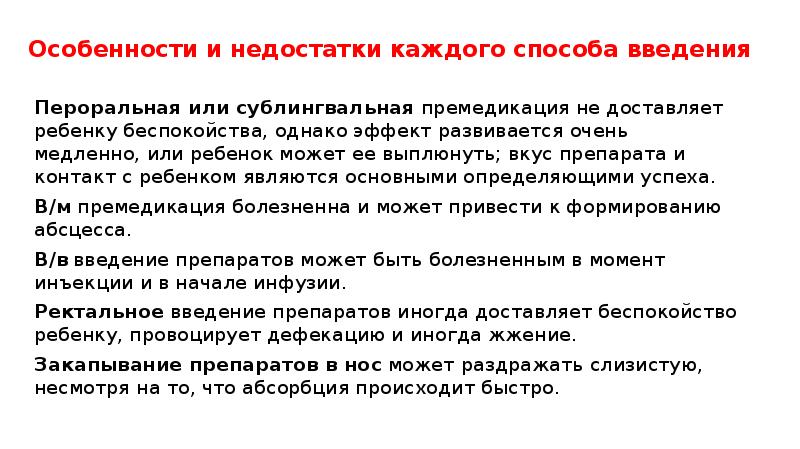 Особенности и недостатки каждого способа введения

Пероральная или сублингвальная премедикация не доставляет ребенку беспокойства, однако эффект развивается очень медленно, или ребенок может ее выплюнуть; вкус препарата и контакт с ребенком являются основными определяющими успеха.

В/м премедикация болезненна и может привести к формированию абсцесса.

В/в введение препаратов может быть болезненным в момент инъекции и в начале инфузии.

Ректальное введение препаратов иногда доставляет беспокойство ребенку, провоцирует дефекацию и иногда жжение.

Закапывание препаратов в нос может раздражать слизистую, несмотря на то, что абсорбция происходит быстро.